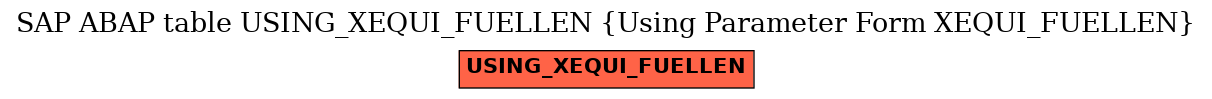 SAP ABAP table USING_XEQUI_FUELLEN {Using Parameter Form XEQUI_FUELLEN}

USING_XEQUI_FUELLEN